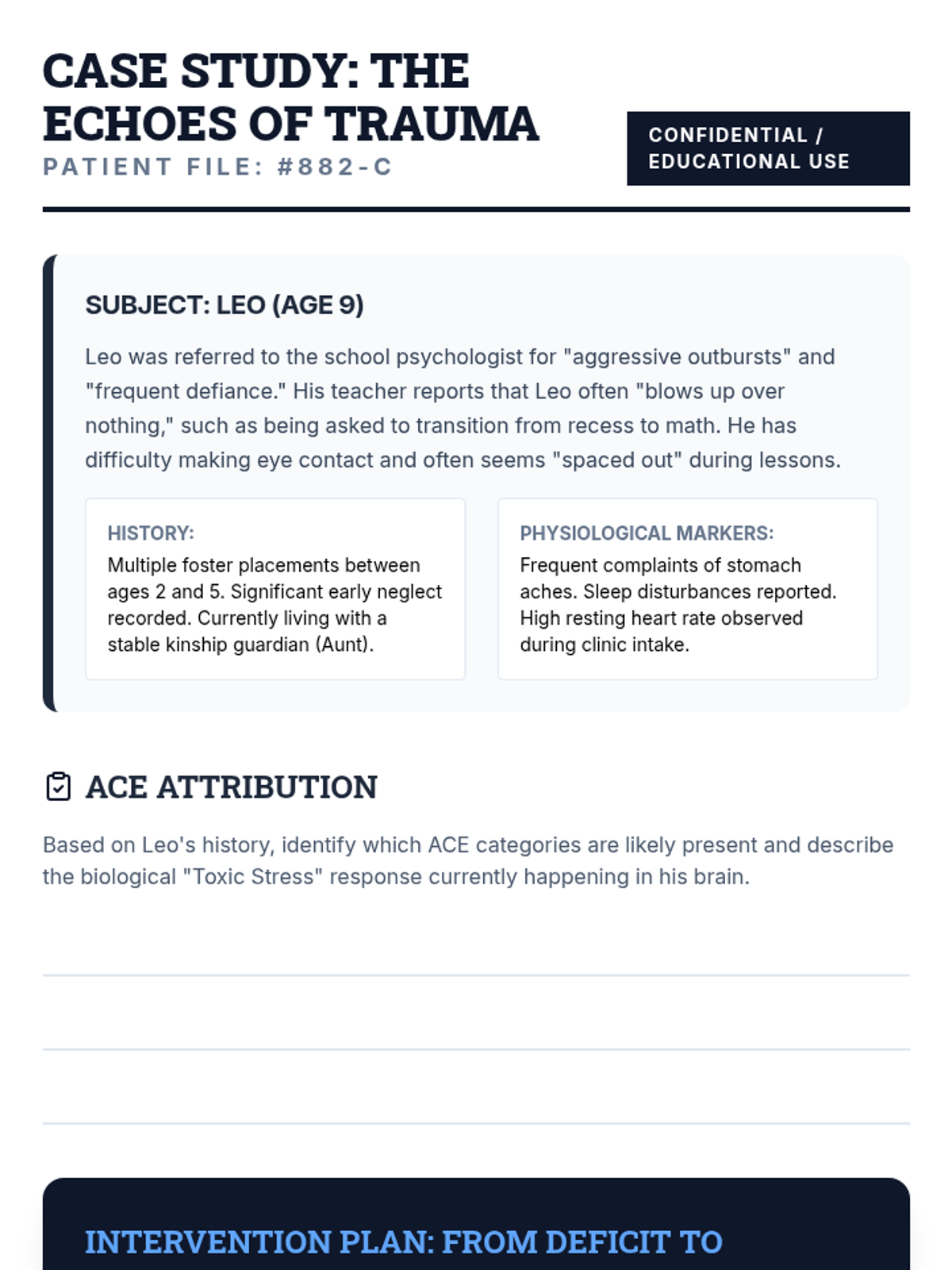 CASE STUDY: THE ECHOES OF TRAUMA
PATIENT FILE: #882-C

CONFIDENTIAL / EDUCATIONAL USE

SUBJECT: LEO (AGE 9)

Leo was referred to the school psychologist for "aggressive outbursts" and "frequent defiance." His teacher reports that Leo often "blows up over nothing," such as being asked to transition from recess to math. He has difficulty making eye contact and often seems "spaced out" during lessons.

HISTORY:
Multiple foster placements between ages 2 and 5. Significant early neglect recorded. Currently living with a stable kinship guardian (Aunt).

PHYSIOLOGICAL MARKERS:
Frequent complaints of stomach aches. Sleep disturbances reported. High resting heart rate observed during clinic intake.

ACE ATTRIBUTION

Based on Leo's history, identify which ACE categories are likely present and describe the biological "Toxic Stress" response currently happening in his brain.

INTERVENTION PLAN: FROM DEFICIT TO